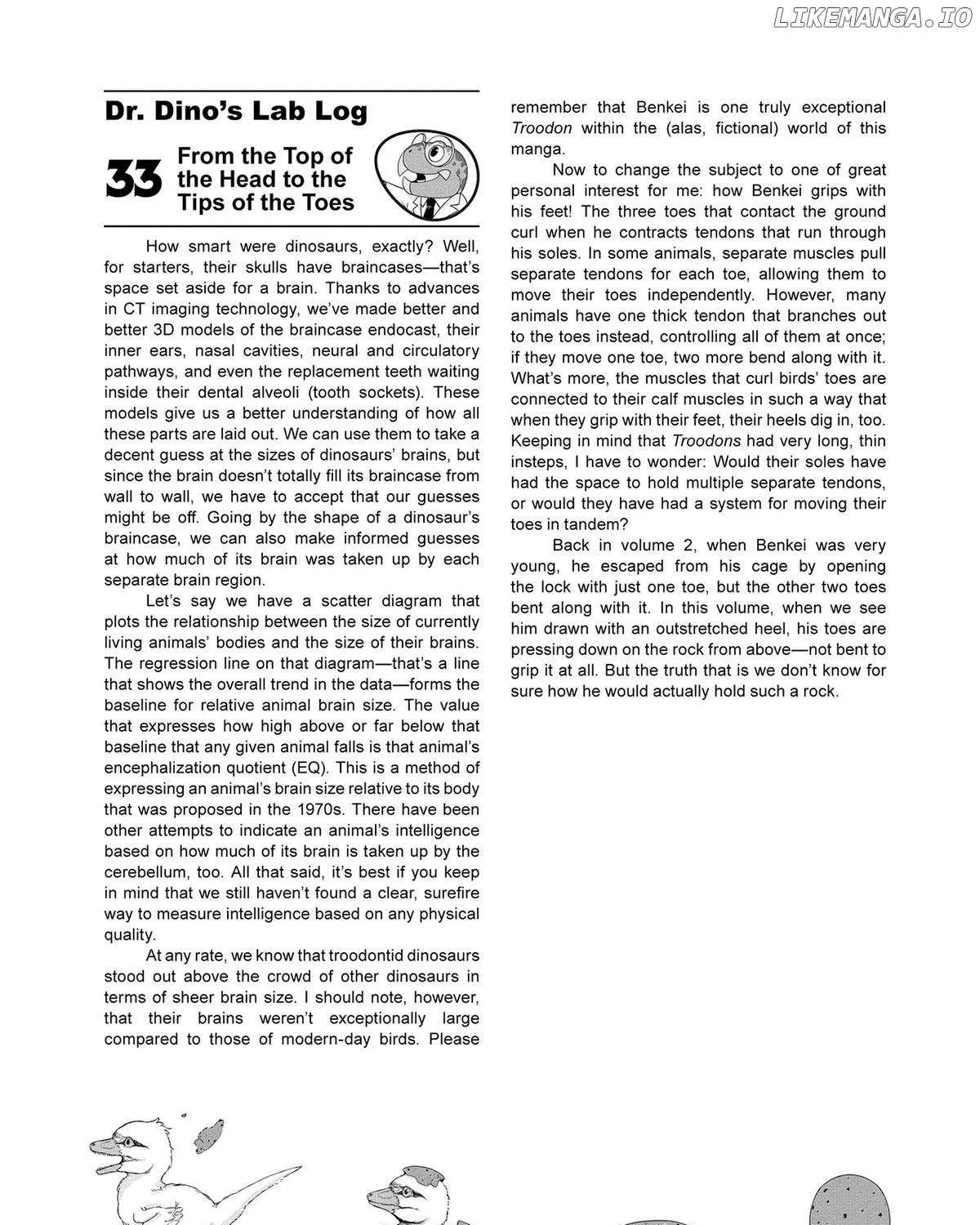 Dr. Dino's Lab Log

33 From the Top of the Head to the Tips of the Toes

How smart were dinosaurs, exactly? Well, for starters, their skulls have braincases—that's space set aside for a brain. Thanks to advances in CT imaging technology, we've made better and better 3D models of the braincase endocast, their inner ears, nasal cavities, neural and circulatory pathways, and even the replacement teeth waiting inside their dental alveoli (tooth sockets). These models give us a better understanding of how all these parts are laid out. We can use them to take a decent guess at the sizes of dinosaurs' brains, but since the brain doesn't totally fill its braincase from wall to wall, we have to accept that our guesses might be off. Going by the shape of a dinosaur's braincase, we can also make informed guesses at how much of its brain was taken up by each separate brain region.

Let's say we have a scatter diagram that plots the relationship between the size of currently living animals' bodies and the size of their brains. The regression line on that diagram—that's a line that shows the overall trend in the data—forms the baseline for relative animal brain size. The value that expresses how high above or far below that baseline that any given animal falls is that animal's encephalization quotient (EQ). This is a method of expressing an animal's brain size relative to its body that was proposed in the 1970s. There have been other attempts to indicate an animal's intelligence based on how much of its brain is taken up by the cerebellum, too. All that said, it's best if you keep in mind that we still haven't found a clear, surefire way to measure intelligence based on any physical quality.

At any rate, we know that troodontid dinosaurs stood out above the crowd of other dinosaurs in terms of sheer brain size. I should note, however, that their brains weren't exceptionally large compared to those of modern-day birds. Please remember that Benkei is one truly exceptional Troodon within the (alas, fictional) world of this manga.

Now to change the subject to one of great personal interest for me: how Benkei grips with his feet! The three toes that contact the ground curl when he contracts tendons that run through his soles. In some animals, separate muscles pull separate tendons for each toe, allowing them to move their toes independently. However, many animals have one thick tendon that branches out to the toes instead, controlling all of them at once; if they move one toe, two more bend along with it. What's more, the muscles that curl birds' toes are connected to their calf muscles in such a way that when they grip with their feet, their heels dig in, too. Keeping in mind that Troodons had very long, thin insteps, I have to wonder: Would their soles have had the space to hold multiple separate tendons, or would they have had a system for moving their toes in tandem?

Back in volume 2, when Benkei was very young, he escaped from his cage by opening the lock with just one toe, but the other two toes bent along with it. In this volume, when we see him drawn with an outstretched heel, his toes are pressing down on the rock from above—not bent to grip it at all. But the truth that is we don't know for sure how he would actually hold such a rock.

LIKEMANGA.IO